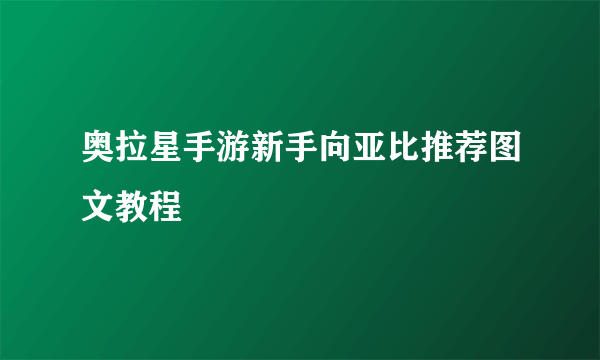 奥拉星手游新手向亚比推荐图文教程